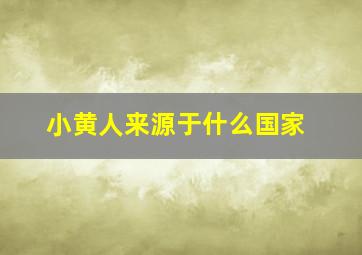 小黄人来源于什么国家